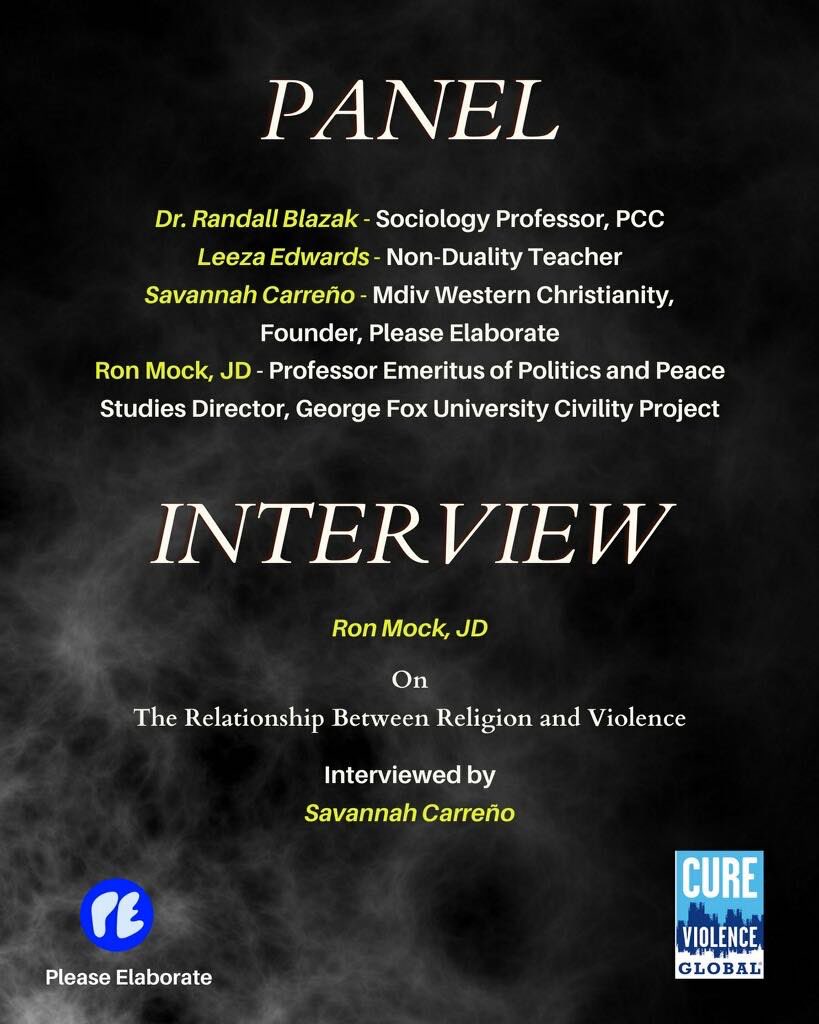 PANEL

Dr. Randall Blazak - Sociology Professor, PCC
Leeza Edwards - Non-Duality Teacher
Savannah Carreño - Mdiv Western Christianity, Founder, Please Elaborate
Ron Mock, JD - Professor Emeritus of Politics and Peace Studies Director, George Fox University Civility Project

INTERVIEW

Ron Mock, JD

On
The Relationship Between Religion and Violence

Interviewed by
Savannah Carreño

PE
Please Elaborate

CURE VIOLENCE GLOBAL